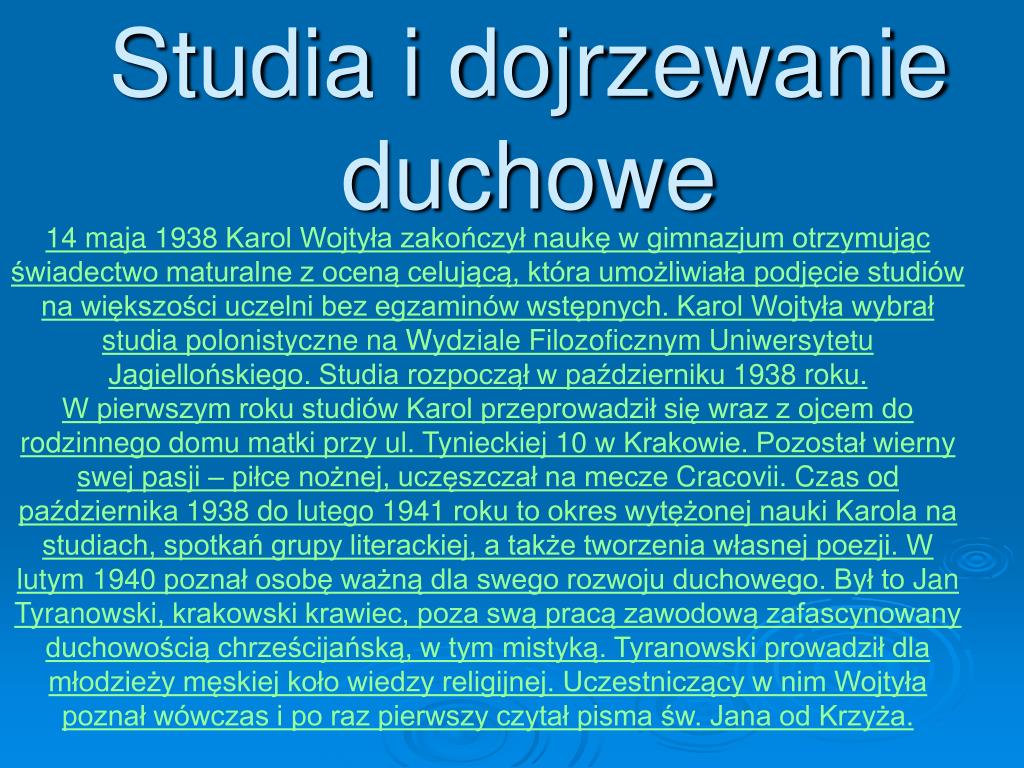 Studia i dojrzewanie duchowe

14 maja 1938 Karol Wojtyła zakończył naukę w gimnazjum otrzymując świadectwo maturalne z oceną celującą, która umożliwiała podjęcie studiów na większości uczelni bez egzaminów wstępnych. Karol Wojtyła wybrał studia polonistyczne na Wydziale Filozoficznym Uniwersytetu Jagiellońskiego. Studia rozpoczął w październiku 1938 roku.
W pierwszym roku studiów Karol przeprowadził się wraz z ojcem do rodzinnego domu matki przy ul. Tynieckiej 10 w Krakowie. Pozostał wierny swej pasji – piłce nożnej, uczęszczał na mecze Cracovii. Czas od października 1938 do lutego 1941 roku to okres wytężonej nauki Karola na studiach, spotkań grupy literackiej, a także tworzenia własnej poezji. W lutym 1940 poznał osobę ważną dla swego rozwoju duchowego. Był to Jan Tyranowski, krakowski krawiec, poza swą pracą zawodową zafascynowany duchowością chrześcijańską, w tym mistyką. Tyranowski prowadził dla młodzieży męskiej koło wiedzy religijnej. Uczestniczący w nim Wojtyła poznał wówczas i po raz pierwszy czytał pisma św. Jana od Krzyża.